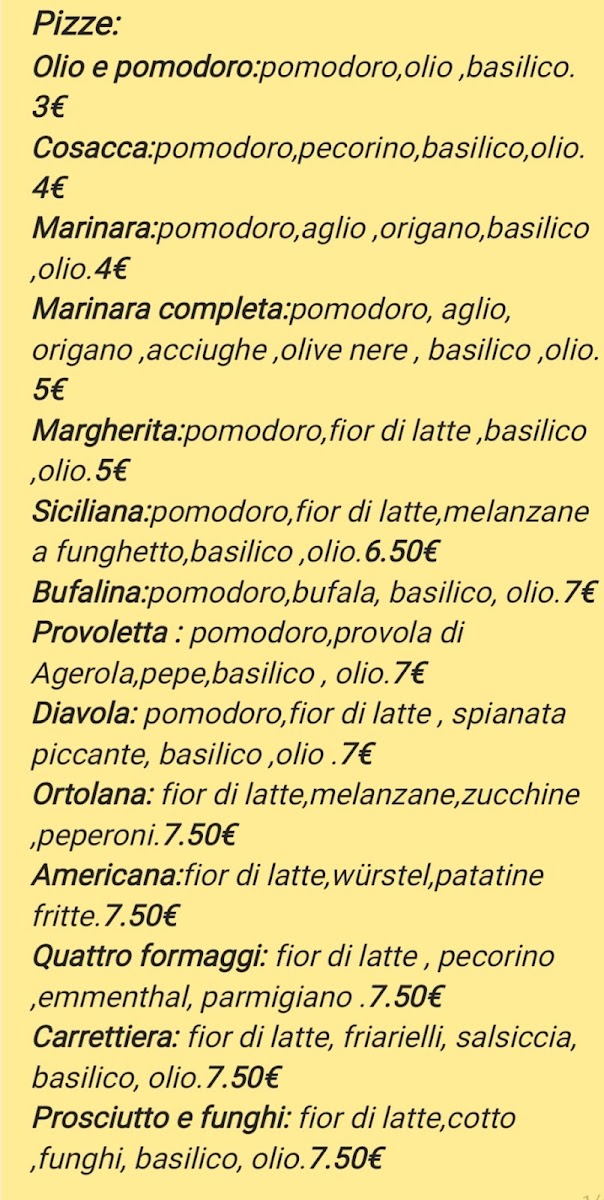 Pizze:
Olio e pomodoro:pomodoro,olio ,basilico. 3€
Cosacca:pomodoro,pecorino,basilico,olio. 4€
Marinara:pomodoro,aglio ,origano,basilico ,olio.4€
Marinara completa:pomodoro, aglio, origano ,acciughe ,olive nere , basilico ,olio. 5€
Margherita:pomodoro,fior di latte ,basilico ,olio.5€
Siciliana:pomodoro,fior di latte,melanzane a funghetto,basilico ,olio.6.50€
Bufalina:pomodoro,bufala, basilico, olio.7€
Provoletta : pomodoro,provola di Agerola,pepe,basilico , olio.7€
Diavola: pomodoro,fior di latte , spianata piccante, basilico ,olio .7€
Ortolana: fior di latte,melanzane,zucchine ,peperoni.7.50€
Americana:fior di latte,würstel,patatine fritte.7.50€
Quattro formaggi: fior di latte , pecorino ,emmenthal, parmigiano .7.50€
Carrettiera: fior di latte, friarielli, salsiccia, basilico, olio.7.50€
Prosciutto e funghi: fior di latte,cotto ,funghi, basilico, olio.7.50€